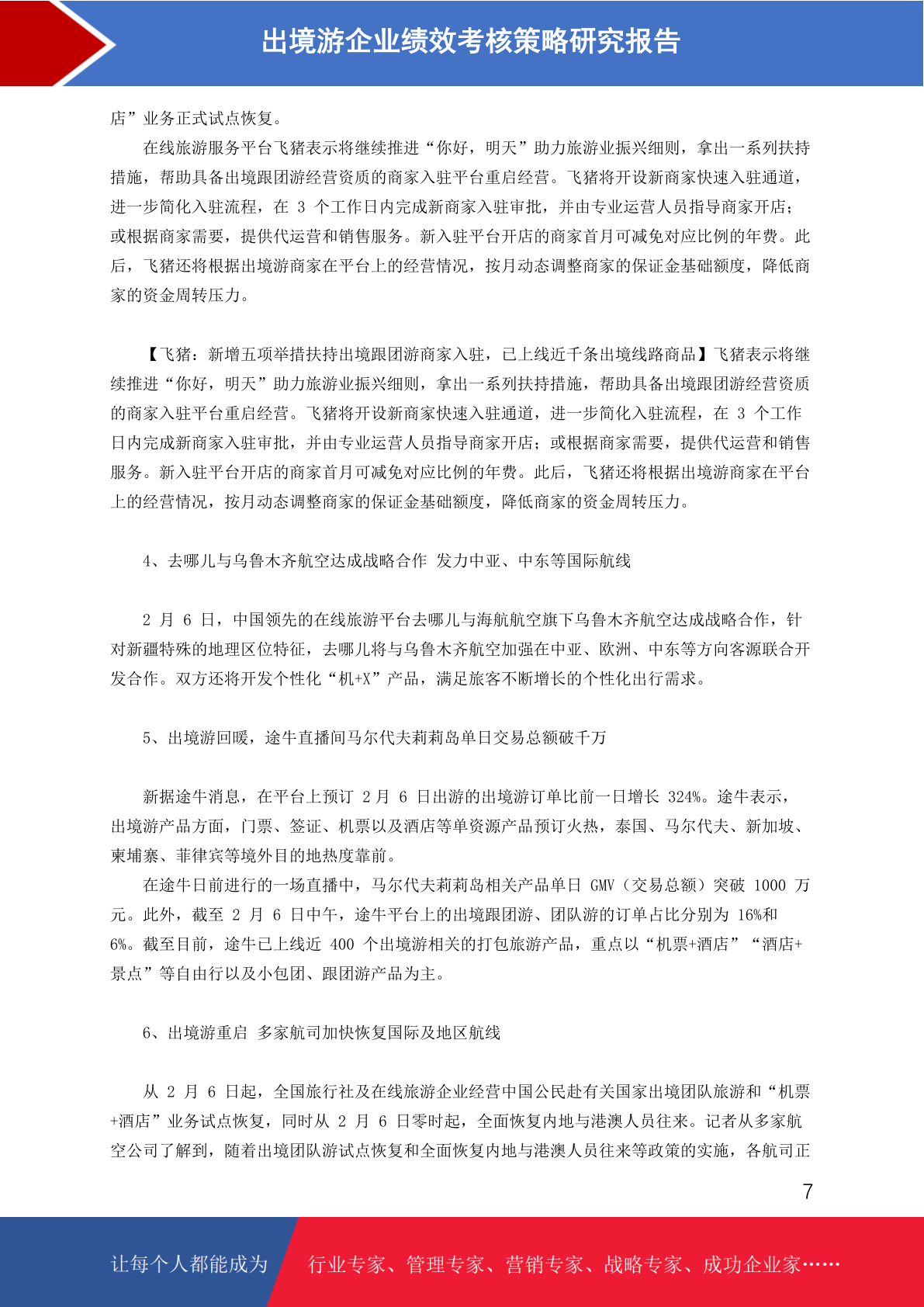 出境游企业绩效考核策略研究报告

店”业务正式试点恢复。

在线旅游服务平台飞猪表示将继续推进“你好，明天”助力旅游业振兴细则，拿出一系列扶持措施，帮助具备出境跟团游经营资质的商家入驻平台重启经营。飞猪将开设新商家快速入驻通道，进一步简化入驻流程，在 3 个工作日内完成新商家入驻审批，并由专业运营人员指导商家开店；或根据商家需要，提供代运营和销售服务。新入驻平台开店的商家首月可减免对应比例的年费。此后，飞猪还将根据出境游商家在平台上的经营情况，按月动态调整商家的保证金基础额度，降低商家的资金周转压力。

【飞猪：新增五项举措扶持出境跟团游商家入驻，已上线近千条出境线路商品】飞猪表示将继续推进“你好，明天”助力旅游业振兴细则，拿出一系列扶持措施，帮助具备出境跟团游经营资质的商家入驻平台重启经营。飞猪将开设新商家快速入驻通道，进一步简化入驻流程，在 3 个工作日内完成新商家入驻审批，并由专业运营人员指导商家开店；或根据商家需要，提供代运营和销售服务。新入驻平台开店的商家首月可减免对应比例的年费。此后，飞猪还将根据出境游商家在平台上的经营情况，按月动态调整商家的保证金基础额度，降低商家的资金周转压力。

4、去哪儿与乌鲁木齐航空达成战略合作 发力中亚、中东等国际航线

2 月 6 日，中国领先的在线旅游平台去哪儿与海航航空旗下乌鲁木齐航空达成战略合作，针对新疆特殊的地理区位特征，去哪儿将与乌鲁木齐航空加强在中亚、欧洲、中东等方向客源联合开发合作。双方还将开发个性化“机+X”产品，满足旅客不断增长的个性化出行需求。

5、出境游回暖，途牛直播间马尔代夫莉莉岛单日交易总额破千万

新据途牛消息，在平台上预订 2 月 6 日出游的出境游订单比前一日增长 324%。途牛表示，出境游产品方面，门票、签证、机票以及酒店等单资源产品预订火热，泰国、马尔代夫、新加坡、柬埔寨、菲律宾等境外目的地热度靠前。

在途牛日前进行的一场直播中，马尔代夫莉莉岛相关产品单日 GMV（交易总额）突破 1000 万元。此外，截至 2 月 6 日中午，途牛平台上的出境跟团游、团队游的订单占比分别为 16%和 6%。截至目前，途牛已上线近 400 个出境游相关的打包旅游产品，重点以“机票+酒店”“酒店+景点”等自由行以及小包团、跟团游产品为主。

6、出境游重启 多家航司加快恢复国际及地区航线

从 2 月 6 日起，全国旅行社及在线旅游企业经营中国公民赴有关国家出境团队旅游和“机票+酒店”业务试点恢复，同时从 2 月 6 日零时起，全面恢复内地与港澳人员往来。记者从多家航空公司了解到，随着出境团队游试点恢复和全面恢复内地与港澳人员往来等政策的实施，各航司正

7

让每个人都能成为 行业专家、管理专家、营销专家、战略专家、成功企业家……